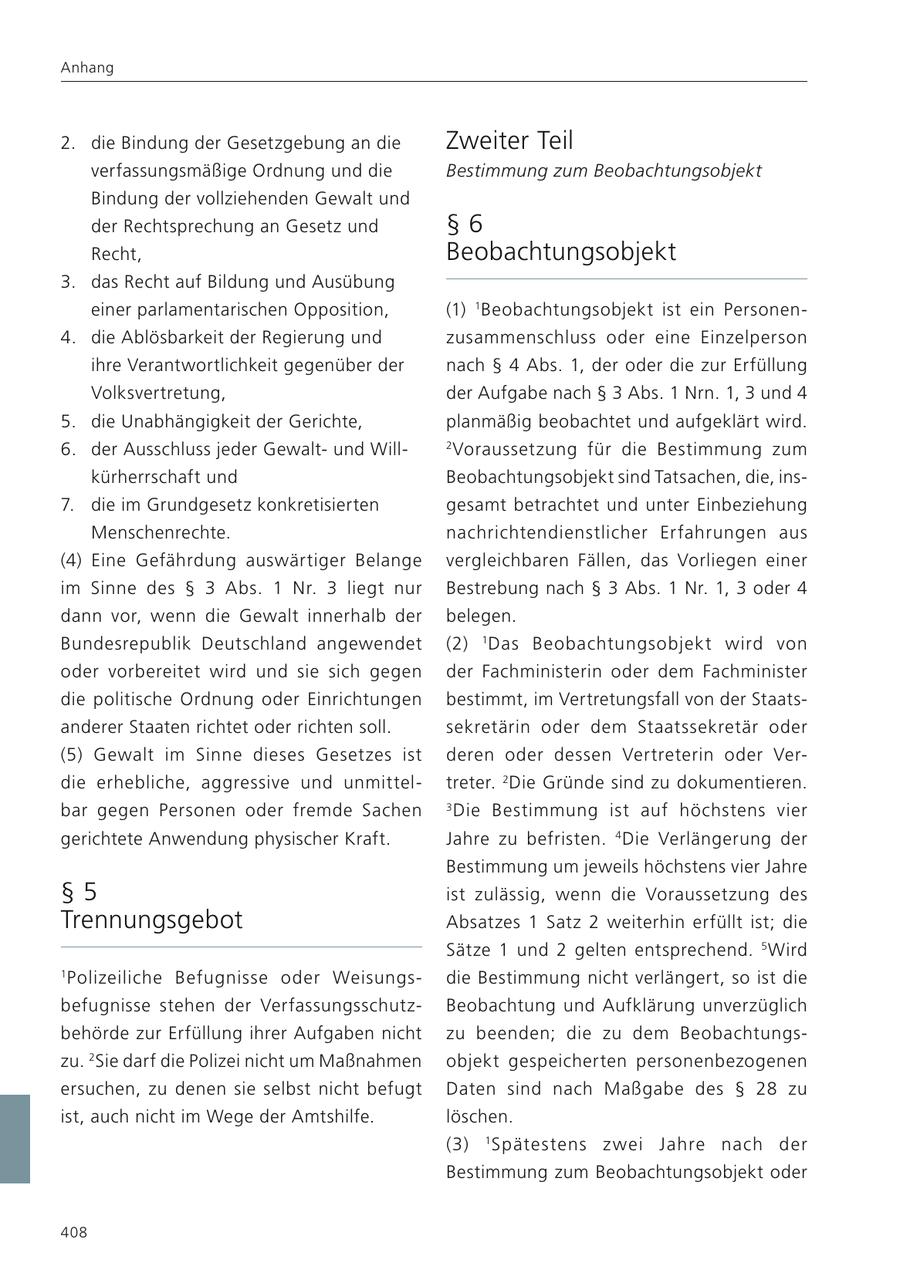 Anhang

2. die Bindung der Gesetzgebung an die verfassungsmäßige Ordnung und die Bindung der vollziehenden Gewalt und der Rechtsprechung an Gesetz und Recht,
3. das Recht auf Bildung und Ausübung einer parlamentarischen Opposition,
4. die Ablösbarkeit der Regierung und ihre Verantwortlichkeit gegenüber der Volksvertretung,
5. die Unabhängigkeit der Gerichte,
6. der Ausschluss jeder Gewalt- und Willkürherrschaft und
7. die im Grundgesetz konkretisierten Menschenrechte.
(4) Eine Gefährdung auswärtiger Belange im Sinne des § 3 Abs. 1 Nr. 3 liegt nur dann vor, wenn die Gewalt innerhalb der Bundesrepublik Deutschland angewendet oder vorbereitet wird und sie sich gegen die politische Ordnung oder Einrichtungen anderer Staaten richtet oder richten soll.
(5) Gewalt im Sinne dieses Gesetzes ist die erhebliche, aggressive und unmittelbar gegen Personen oder fremde Sachen gerichtete Anwendung physischer Kraft.

§ 5
Trennungsgebot

$^1$Polizeiliche Befugnisse oder Weisungsbefugnisse stehen der Verfassungsschutzbehörde zur Erfüllung ihrer Aufgaben nicht zu. $^2$Sie darf die Polizei nicht um Maßnahmen ersuchen, zu denen sie selbst nicht befugt ist, auch nicht im Wege der Amtshilfe.

Zweiter Teil
Bestimmung zum Beobachtungsobjekt

§ 6
Beobachtungsobjekt

(1) $^1$Beobachtungsobjekt ist ein Personenzusammenschluss oder eine Einzelperson nach § 4 Abs. 1, der oder die zur Erfüllung der Aufgabe nach § 3 Abs. 1 Nrn. 1, 3 und 4 planmäßig beobachtet und aufgeklärt wird. $^2$Voraussetzung für die Bestimmung zum Beobachtungsobjekt sind Tatsachen, die, insgesamt betrachtet und unter Einbeziehung nachrichtendienstlicher Erfahrungen aus vergleichbaren Fällen, das Vorliegen einer Bestrebung nach § 3 Abs. 1 Nr. 1, 3 oder 4 belegen.
(2) $^1$Das Beobachtungsobjekt wird von der Fachministerin oder dem Fachminister bestimmt, im Vertretungsfall von der Staatssekretärin oder dem Staatssekretär oder deren oder dessen Vertreterin oder Vertreter. $^2$Die Gründe sind zu dokumentieren. $^3$Die Bestimmung ist auf höchstens vier Jahre zu befristen. $^4$Die Verlängerung der Bestimmung um jeweils höchstens vier Jahre ist zulässig, wenn die Voraussetzung des Absatzes 1 Satz 2 weiterhin erfüllt ist; die Sätze 1 und 2 gelten entsprechend. $^5$Wird die Bestimmung nicht verlängert, so ist die Beobachtung und Aufklärung unverzüglich zu beenden; die zu dem Beobachtungsobjekt gespeicherten personenbezogenen Daten sind nach Maßgabe des § 28 zu löschen.
(3) $^1$Spätestens zwei Jahre nach der Bestimmung zum Beobachtungsobjekt oder

408